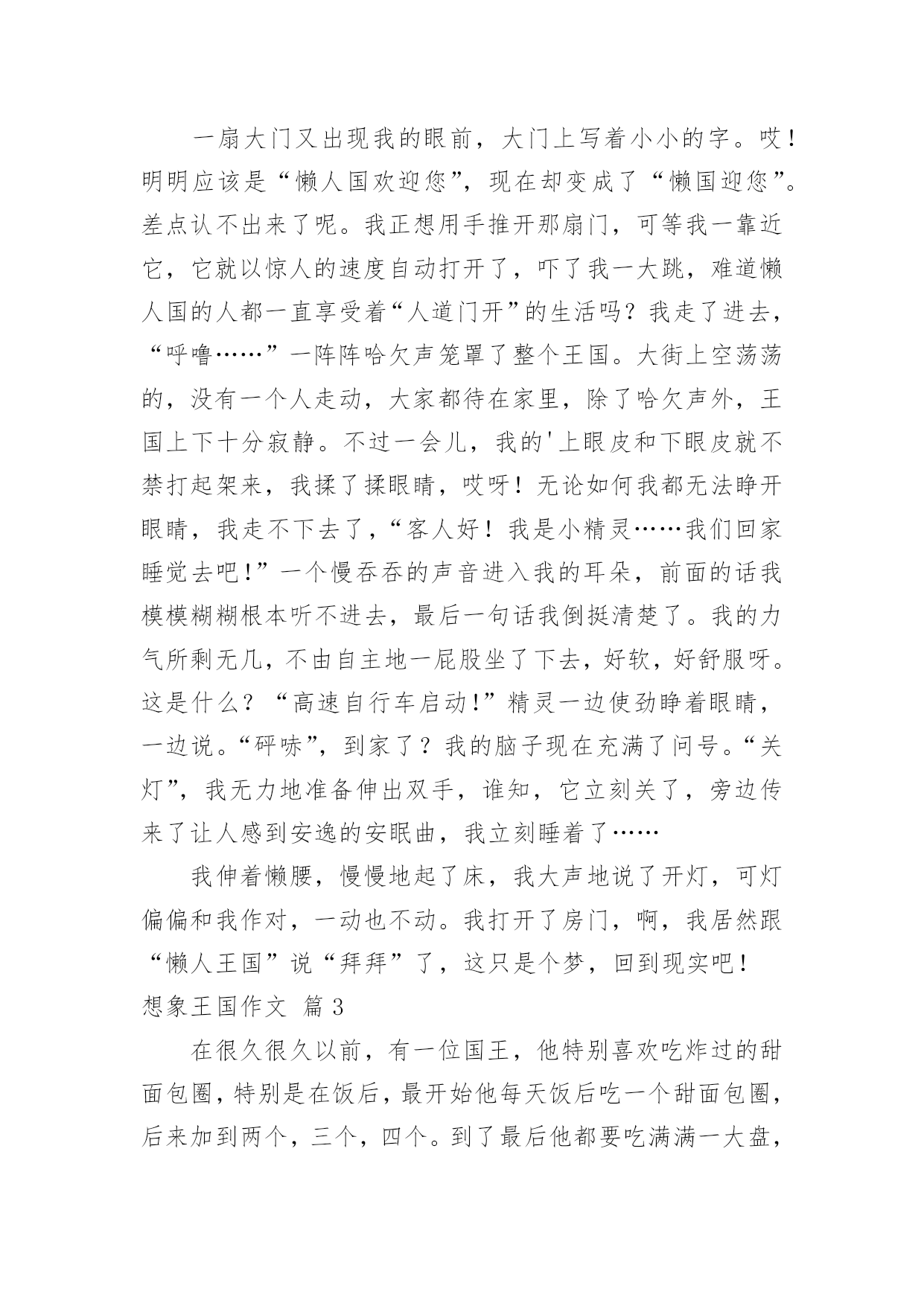 一扇大门又出现我的眼前，大门上写着小小的字。哎！明明应该是“懒人国欢迎您”，现在却变成了“懒国迎您”。差点认不出来了呢。我正想用手推开那扇门，可等我一靠近它，它就以惊人的速度自动打开了，吓了我一大跳，难道懒人国的人都一直享受着“人道门开”的生活吗？我走了进去，“呼噜……”一阵阵哈欠声笼罩了整个王国。大街上空荡荡的，没有一个人走动，大家都待在家里，除了哈欠声外，王国上下十分寂静。不过一会儿，我的'上眼皮和下眼皮就不禁打起架来，我揉了揉眼睛，哎呀！无论如何我都无法睁开眼睛，我走不下去了，“客人好！我是小精灵……我们回家睡觉去吧！”一个慢吞吞的声音进入我的耳朵，前面的话我模模糊糊根本听不进去，最后一句话我倒挺清楚了。我的力气所剩无几，不由自主地一屁股坐了下去，好软，好舒服呀。这是什么？“高速自行车启动！”精灵一边使劲睁着眼睛，一边说。“砰哧”，到家了？我的脑子现在充满了问号。“关灯”，我无力地准备伸出双手，谁知，它立刻关了，旁边传来了让人感到安逸的安眠曲，我立刻睡着了……

我伸着懒腰，慢慢地起了床，我大声地说了开灯，可灯偏偏和我作对，一动也不动。我打开了房门，啊，我居然跟“懒人王国”说“拜拜”了，这只是个梦，回到现实吧！

想象王国作文 篇3

在很久很久以前，有一位国王，他特别喜欢吃炸过的甜面包圈，特别是在饭后，最开始他每天饭后吃一个甜面包圈，后来加到两个，三个，四个。到了最后他都要吃满满一大盘，